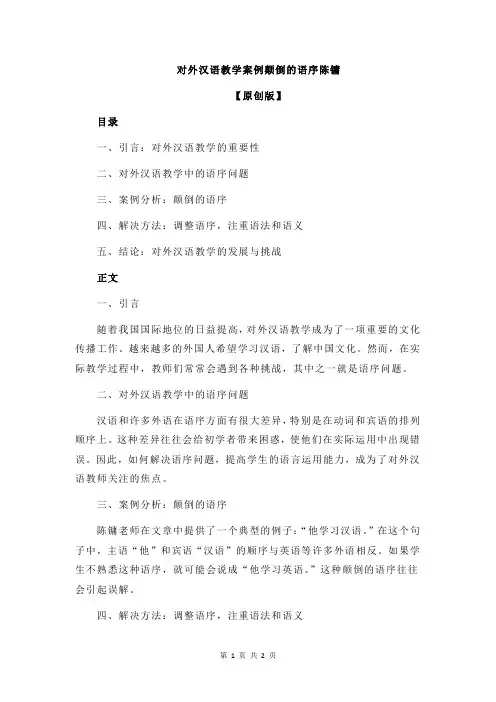 对外汉语教学案例颠倒的语序陈镛

【原创版】

目录

一、引言：对外汉语教学的重要性

二、对外汉语教学中的语序问题

三、案例分析：颠倒的语序

四、解决方法：调整语序，注重语法和语义

五、结论：对外汉语教学的发展与挑战

正文

一、引言

随着我国国际地位的日益提高，对外汉语教学成为了一项重要的文化传播工作。越来越多的外国人希望学习汉语，了解中国文化。然而，在实际教学过程中，教师们常常会遇到各种挑战，其中之一就是语序问题。

二、对外汉语教学中的语序问题

汉语和许多外语在语序方面有很大差异，特别是在动词和宾语的排列顺序上。这种差异往往会给初学者带来困惑，使他们在实际运用中出现错误。因此，如何解决语序问题，提高学生的语言运用能力，成为了对外汉语教师关注的焦点。

三、案例分析：颠倒的语序

陈镛老师在文章中提供了一个典型的例子：“他学习汉语。”在这个句子中，主语“他”和宾语“汉语”的顺序与英语等许多外语相反。如果学生不熟悉这种语序，就可能会说成“他学习英语。”这种颠倒的语序往往会引起误解。

四、解决方法：调整语序，注重语法和语义

第 1 页 共 2 页